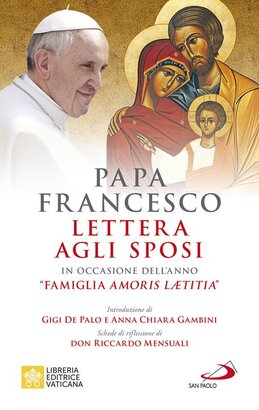 PAPA
FRANCESCO
LETTERA
AGLI SPOSI
IN OCCASIONE DELL'ANNO
"FAMIGLIA AMORIS LÆTITIA"

Introduzione di
GIGI DE PALO E ANNA CHIARA GAMBINI
Schede di riflessione di
DON RICCARDO MENSUALI

LIBRERIA
EDITRICE
VATICANA

SAN PAOLO